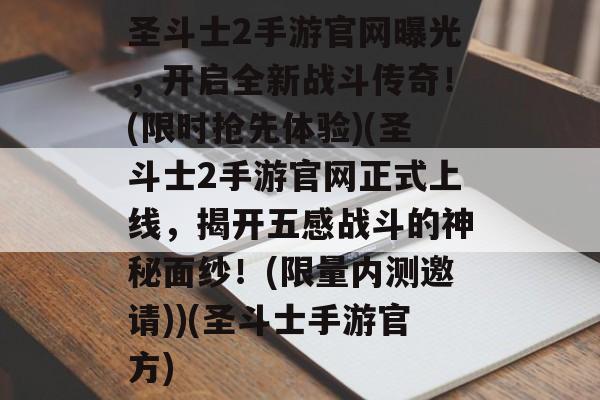 圣斗士2手游官网曝光，开启全新战斗传奇！(限时抢先体验)(圣斗士2手游官网正式上线，揭开五感战斗的神秘面纱！(限量内测邀请))(圣斗士手游官方)